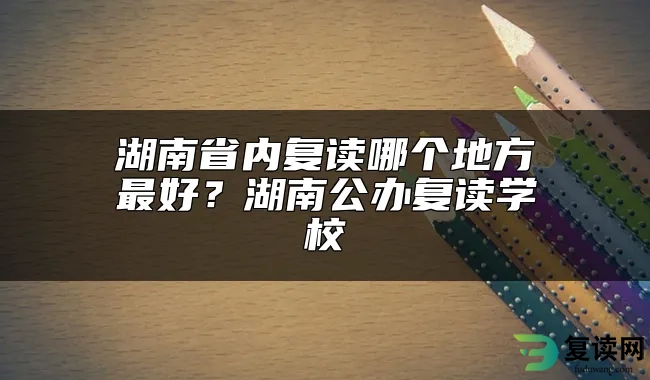 湖南省内复读哪个地方最好？湖南公办复读学校

复读网
fuduwang.com